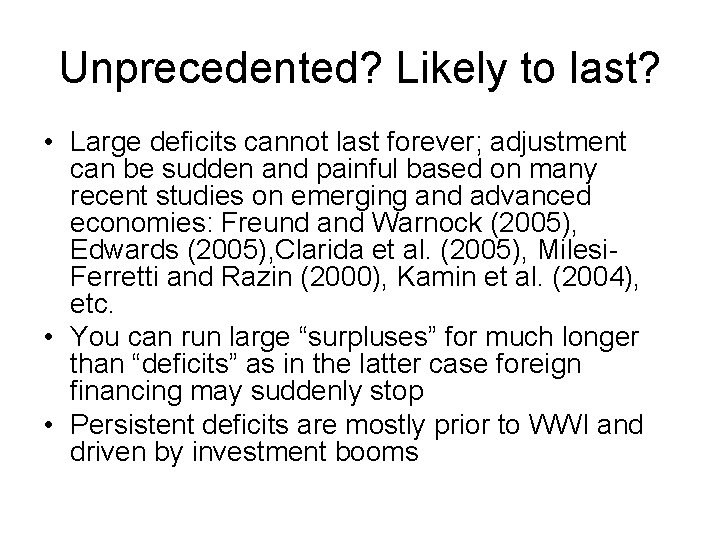 Unprecedented? Likely to last?

• Large deficits cannot last forever; adjustment can be sudden and painful based on many recent studies on emerging and advanced economies: Freund and Warnock (2005), Edwards (2005),Clarida et al. (2005), Milesi-Ferretti and Razin (2000), Kamin et al. (2004), etc.
• You can run large “surpluses” for much longer than “deficits” as in the latter case foreign financing may suddenly stop
• Persistent deficits are mostly prior to WWI and driven by investment booms